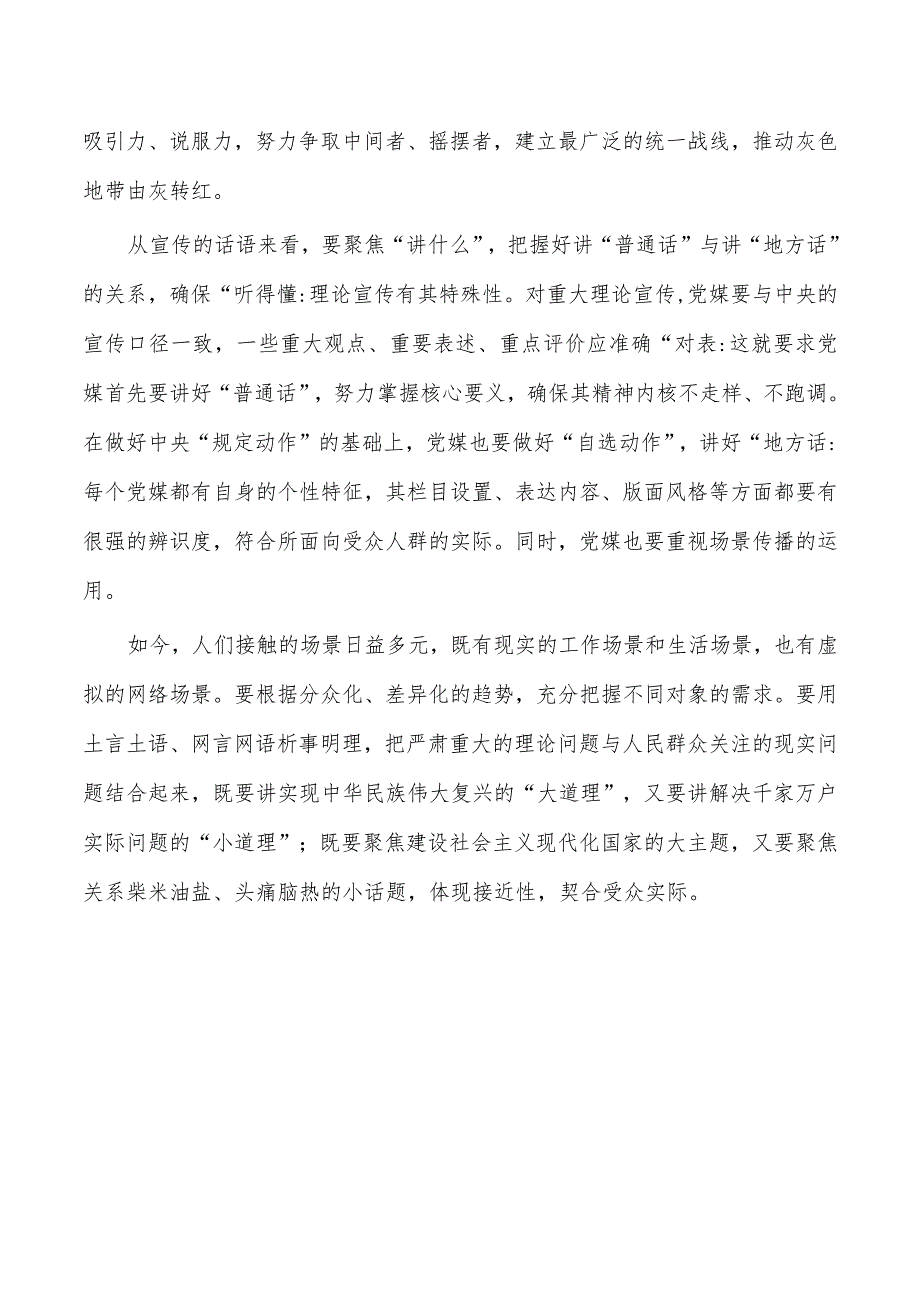 吸引力、说服力，努力争取中间者、摇摆者，建立最广泛的统一战线，推动灰色地带由灰转红。

从宣传的话语来看，要聚焦“讲什么”，把握好讲“普通话”与讲“地方话”的关系，确保“听得懂:理论宣传有其特殊性。对重大理论宣传,党媒要与中央的宣传口径一致，一些重大观点、重要表述、重点评价应准确“对表:这就要求党媒首先要讲好“普通话”，努力掌握核心要义，确保其精神内核不走样、不跑调。在做好中央“规定动作”的基础上，党媒也要做好“自选动作”，讲好“地方话:每个党媒都有自身的个性特征，其栏目设置、表达内容、版面风格等方面都要有很强的辨识度，符合所面向受众人群的实际。同时，党媒也要重视场景传播的运用。

如今，人们接触的场景日益多元，既有现实的工作场景和生活场景，也有虚拟的网络场景。要根据分众化、差异化的趋势，充分把握不同对象的需求。要用土言土语、网言网语析事明理，把严肃重大的理论问题与人民群众关注的现实问题结合起来，既要讲实现中华民族伟大复兴的“大道理”，又要讲解决千家万户实际问题的“小道理”；既要聚焦建设社会主义现代化国家的大主题，又要聚焦关系柴米油盐、头痛脑热的小话题，体现接近性，契合受众实际。